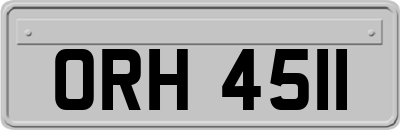 ORH 4511